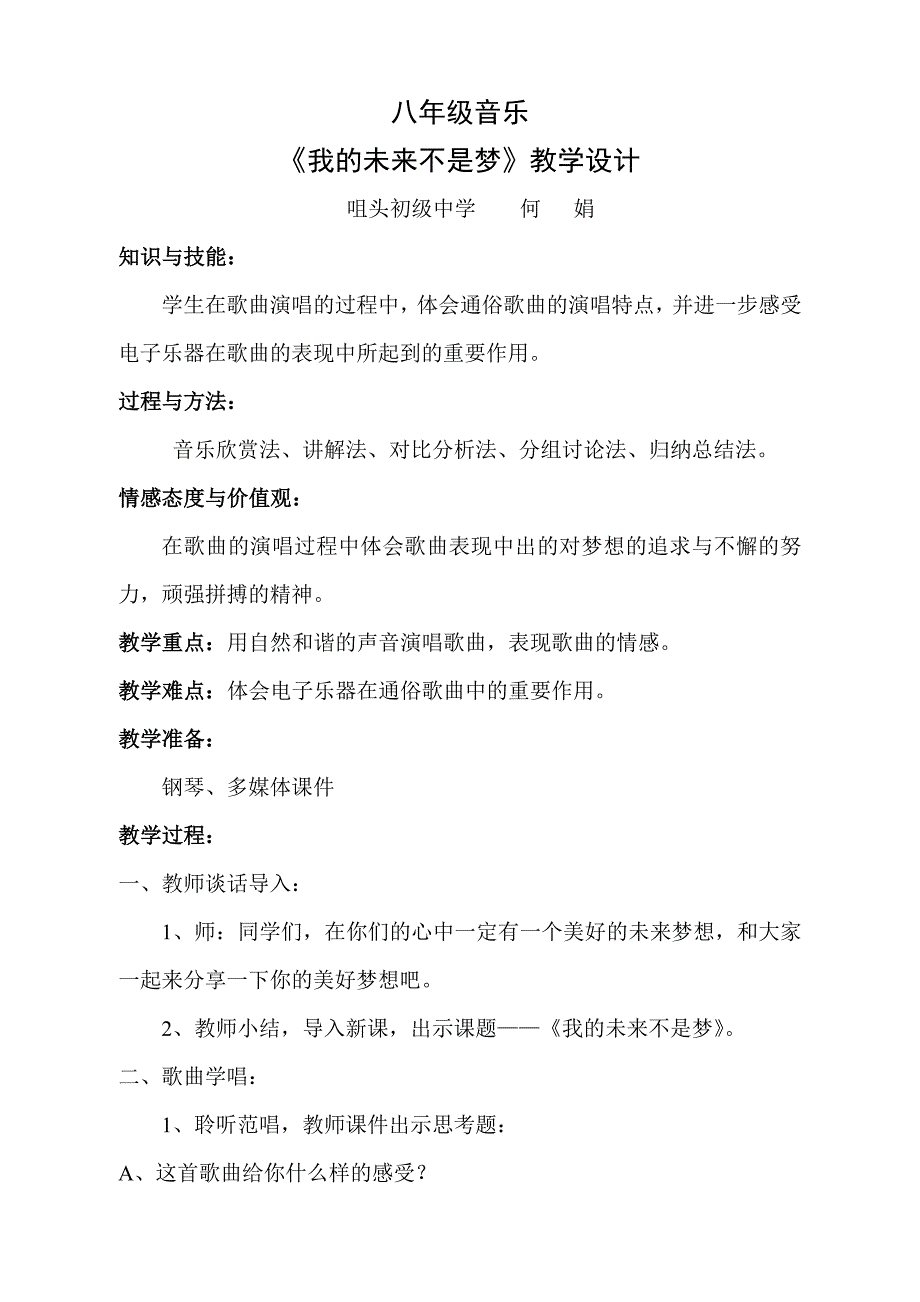 八年级音乐
《我的未来不是梦》教学设计

咀头初级中学　　何　娟

知识与技能：

学生在歌曲演唱的过程中，体会通俗歌曲的演唱特点，并进一步感受电子乐器在歌曲的表现中所起到的重要作用。

过程与方法：

音乐欣赏法、讲解法、对比分析法、分组讨论法、归纳总结法。

情感态度与价值观：

在歌曲的演唱过程中体会歌曲表现中出的对梦想的追求与不懈的努力，顽强拼搏的精神。

教学重点：用自然和谐的声音演唱歌曲，表现歌曲的情感。

教学难点：体会电子乐器在通俗歌曲中的重要作用。

教学准备：

钢琴、多媒体课件

教学过程：

一、教师谈话导入：

1、师：同学们，在你们的心中一定有一个美好的未来梦想，和大家一起来分享一下你的美好梦想吧。

2、教师小结，导入新课，出示课题——《我的未来不是梦》。

二、歌曲学唱：

1、聆听范唱，教师课件出示思考题：

A、这首歌曲给你什么样的感受？